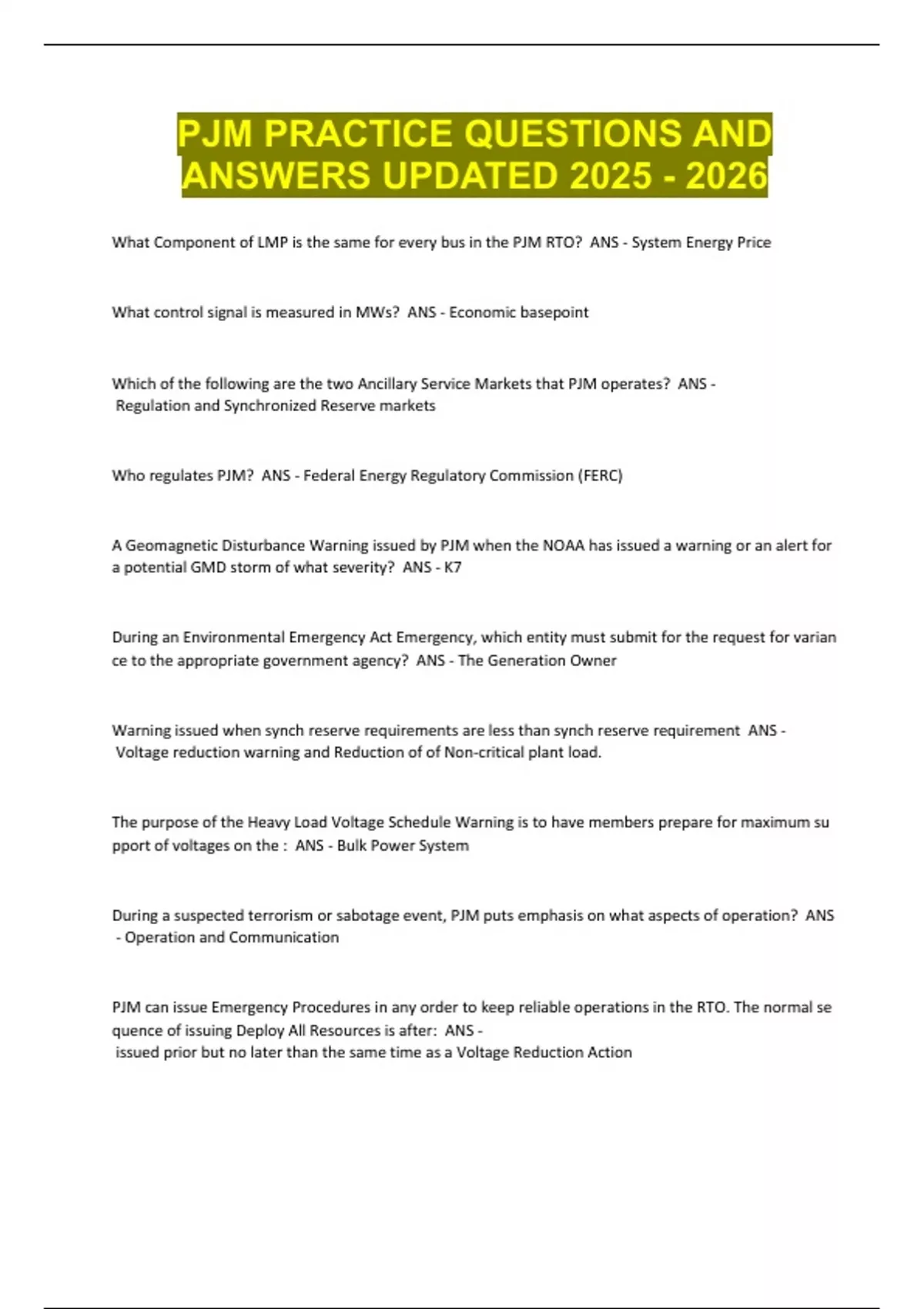 PJM PRACTICE QUESTIONS AND ANSWERS UPDATED 2025 - 2026

What Component of LMP is the same for every bus in the PJM RTO? ANS - System Energy Price

What control signal is measured in MWs? ANS - Economic basepoint

Which of the following are the two Ancillary Service Markets that PJM operates? ANS - Regulation and Synchronized Reserve markets

Who regulates PJM? ANS - Federal Energy Regulatory Commission (FERC)

A Geomagnetic Disturbance Warning issued by PJM when the NOAA has issued a warning or an alert for a potential GMD storm of what severity? ANS - K7

During an Environmental Emergency Act Emergency, which entity must submit for the request for varian ce to the appropriate government agency? ANS - The Generation Owner

Warning issued when synch reserve requirements are less than synch reserve requirement ANS - Voltage reduction warning and Reduction of of Non-critical plant load.

The purpose of the Heavy Load Voltage Schedule Warning is to have members prepare for maximum su pport of voltages on the : ANS - Bulk Power System

During a suspected terrorism or sabotage event, PJM puts emphasis on what aspects of operation? ANS - Operation and Communication

PJM can issue Emergency Procedures in any order to keep reliable operations in the RTO. The normal se quence of issuing Deploy All Resources is after: ANS - issued prior but no later than the same time as a Voltage Reduction Action